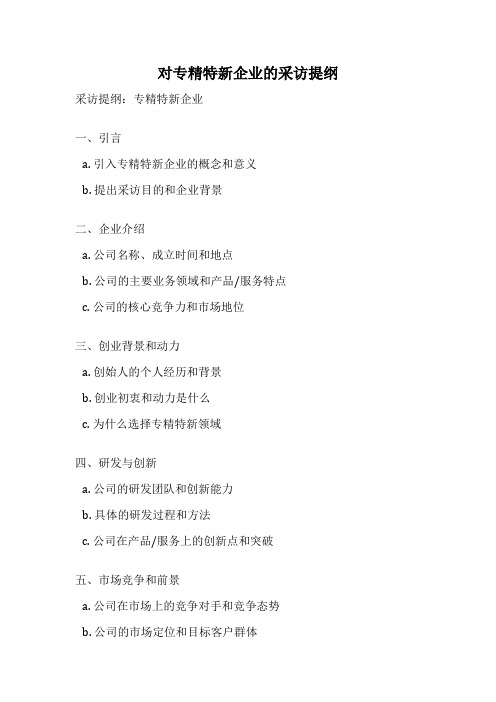 对专精特新企业的采访提纲

采访提纲：专精特新企业

一、引言

a. 引入专精特新企业的概念和意义

b. 提出采访目的和企业背景

二、企业介绍

a. 公司名称、成立时间和地点

b. 公司的主要业务领域和产品/服务特点

c. 公司的核心竞争力和市场地位

三、创业背景和动力

a. 创始人的个人经历和背景

b. 创业初衷和动力是什么

c. 为什么选择专精特新领域

四、研发与创新

a. 公司的研发团队和创新能力

b. 具体的研发过程和方法

c. 公司在产品/服务上的创新点和突破

五、市场竞争和前景

a. 公司在市场上的竞争对手和竞争态势

b. 公司的市场定位和目标客户群体